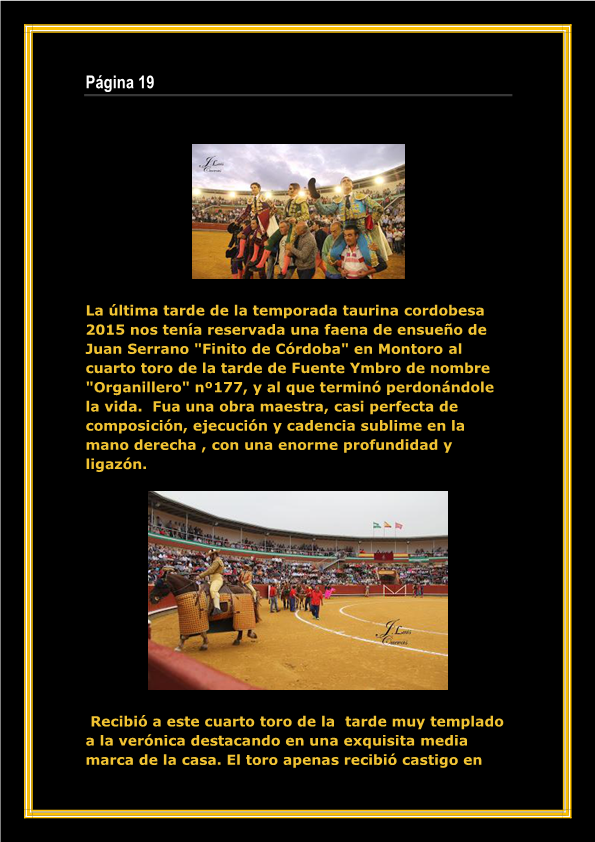 Página 19

La última tarde de la temporada taurina cordobesa 2015 nos tenía reservada una faena de ensueño de Juan Serrano "Finito de Córdoba" en Montoro al cuarto toro de la tarde de Fuente Ymbro de nombre "Organillero" nº177, y al que terminó perdonándole la vida. Fua una obra maestra, casi perfecta de composición, ejecución y cadencia sublime en la mano derecha , con una enorme profundidad y ligazón.

Recibió a este cuarto toro de la tarde muy templado a la verónica destacando en una exquisita media marca de la casa. El toro apenas recibió castigo en